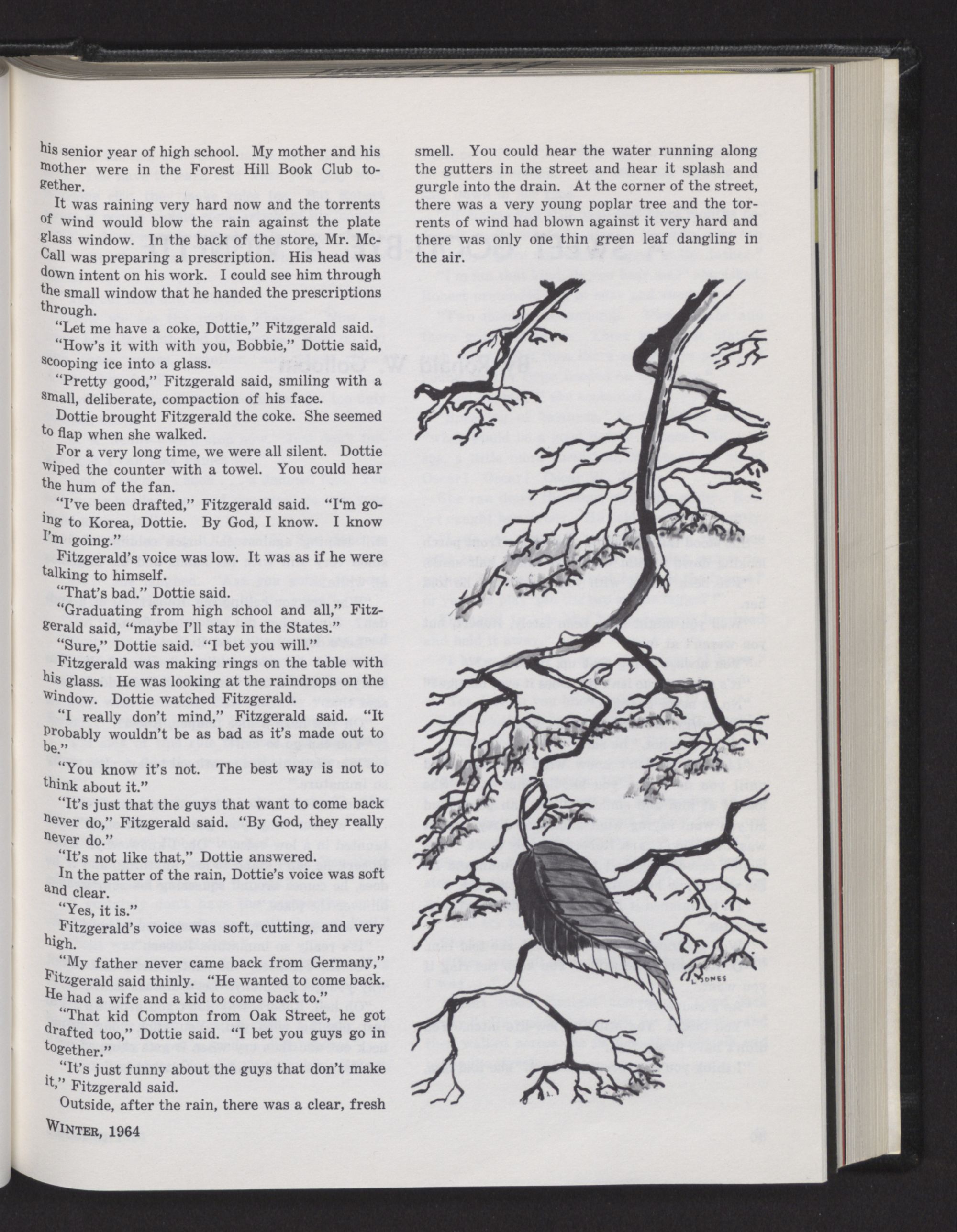 his senior year of high school. My mother and his mother were in the Forest Hill Book Club together.

It was raining very hard now and the torrents of wind would blow the rain against the plate glass window. In the back of the store, Mr. McCall was preparing a prescription. His head was down intent on his work. I could see him through the small window that he handed the prescriptions through.

"Let me have a coke, Dottie," Fitzgerald said.

"How's it with with you, Bobbie," Dottie said, scooping ice into a glass.

"Pretty good," Fitzgerald said, smiling with a small, deliberate, compaction of his face.

Dottie brought Fitzgerald the coke. She seemed to flap when she walked.

For a very long time, we were all silent. Dottie wiped the counter with a towel. You could hear the hum of the fan.

"I've been drafted," Fitzgerald said. "I'm going to Korea, Dottie. By God, I know. I know I'm going."

Fitzgerald's voice was low. It was as if he were talking to himself.

"That's bad." Dottie said.

"Graduating from high school and all," Fitzgerald said, "maybe I'll stay in the States."

"Sure," Dottie said. "I bet you will."

Fitzgerald was making rings on the table with his glass. He was looking at the raindrops on the window. Dottie watched Fitzgerald.

"I really don't mind," Fitzgerald said. "It probably wouldn't be as bad as it's made out to be."

"You know it's not. The best way is not to think about it."

"It's just that the guys that want to come back never do," Fitzgerald said. "By God, they really never do."

"It's not like that," Dottie answered.

In the patter of the rain, Dottie's voice was soft and clear.

"Yes, it is."

Fitzgerald's voice was soft, cutting, and very high.

"My father never came back from Germany," Fitzgerald said thinly. "He wanted to come back. He had a wife and a kid to come back to."

"That kid Compton from Oak Street, he got drafted too," Dottie said. "I bet you guys go in together."

"It's just funny about the guys that don't make it," Fitzgerald said.

Outside, after the rain, there was a clear, fresh smell. You could hear the water running along the gutters in the street and hear it splash and gurgle into the drain. At the corner of the street, there was a very young poplar tree and the torrents of wind had blown against it very hard and there was only one thin green leaf dangling in the air.

L. JONES

WINTER, 1964